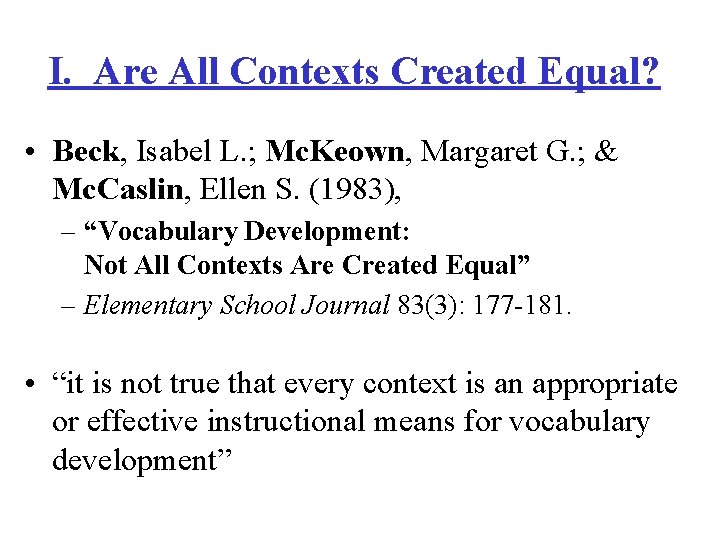 I. Are All Contexts Created Equal?

• Beck, Isabel L.; McKeown, Margaret G.; & McCaslin, Ellen S. (1983),
– “Vocabulary Development: Not All Contexts Are Created Equal”
– Elementary School Journal 83(3): 177-181.

• “it is not true that every context is an appropriate or effective instructional means for vocabulary development”